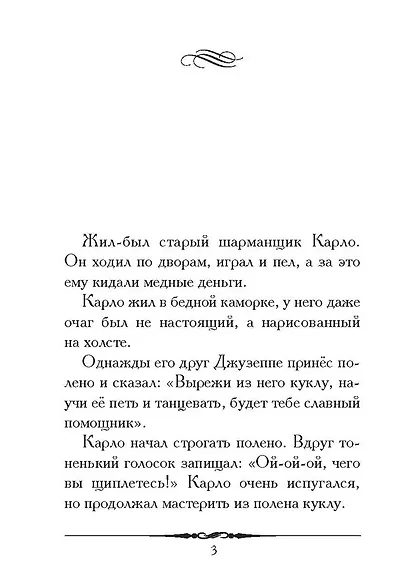 Жил-был старый шарманщик Карло. Он ходил по дворам, играл и пел, а за это ему кидали медные деньги.

Карло жил в бедной каморке, у него даже очаг был не настоящий, а нарисованный на холсте.

Однажды его друг Джузеппе принёс полено и сказал: «Вырежи из него куклу, научи её петь и танцевать, будет тебе славный помощник».

Карло начал строгать полено. Вдруг тоненький голосок запищал: «Ой-ой-ой, чего вы щиплетесь!» Карло очень испугался, но продолжал мастерить из полена куклу.

3